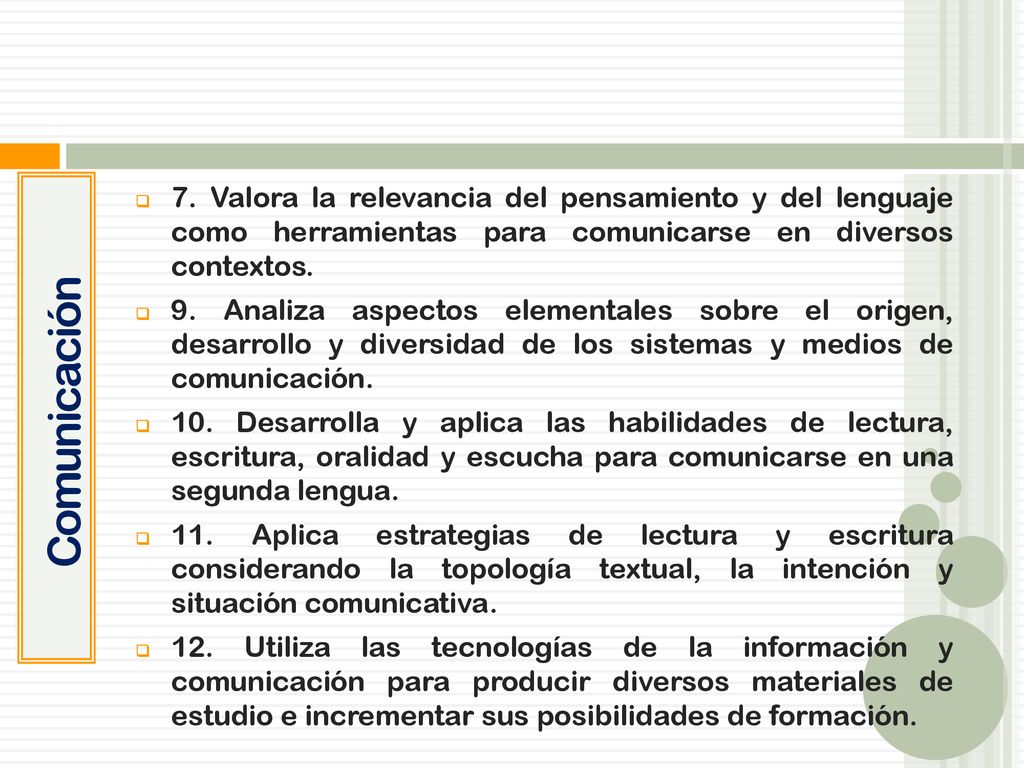 Comunicación

7. Valora la relevancia del pensamiento y del lenguaje como herramientas para comunicarse en diversos contextos.

9. Analiza aspectos elementales sobre el origen, desarrollo y diversidad de los sistemas y medios de comunicación.

10. Desarrolla y aplica las habilidades de lectura, escritura, oralidad y escucha para comunicarse en una segunda lengua.

11. Aplica estrategias de lectura y escritura considerando la topología textual, la intención y situación comunicativa.

12. Utiliza las tecnologías de la información y comunicación para producir diversos materiales de estudio e incrementar sus posibilidades de formación.